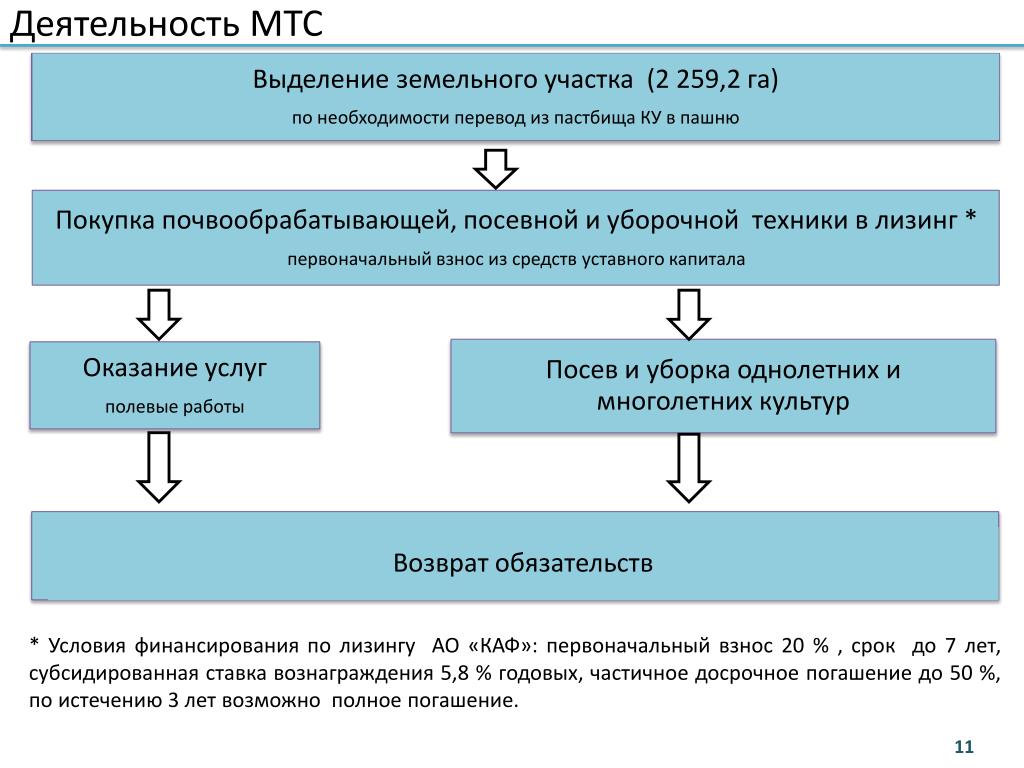 Деятельность МТС

Выделение земельного участка (2 259,2 га)

по необходимости перевод из пастбища КУ в пашню

Покупка почвообрабатывающей, посевной и уборочной техники в лизинг *

первоначальный взнос из средств уставного капитала

Оказание услуг

полевые работы

Посев и уборка однолетних и многолетних культур

Возврат обязательств

* Условия финансирования по лизингу АО «КАФ»: первоначальный взнос 20 % , срок до 7 лет, субсидированная ставка вознаграждения 5,8 % годовых, частичное досрочное погашение до 50 %, по истечению 3 лет возможно полное погашение.

11